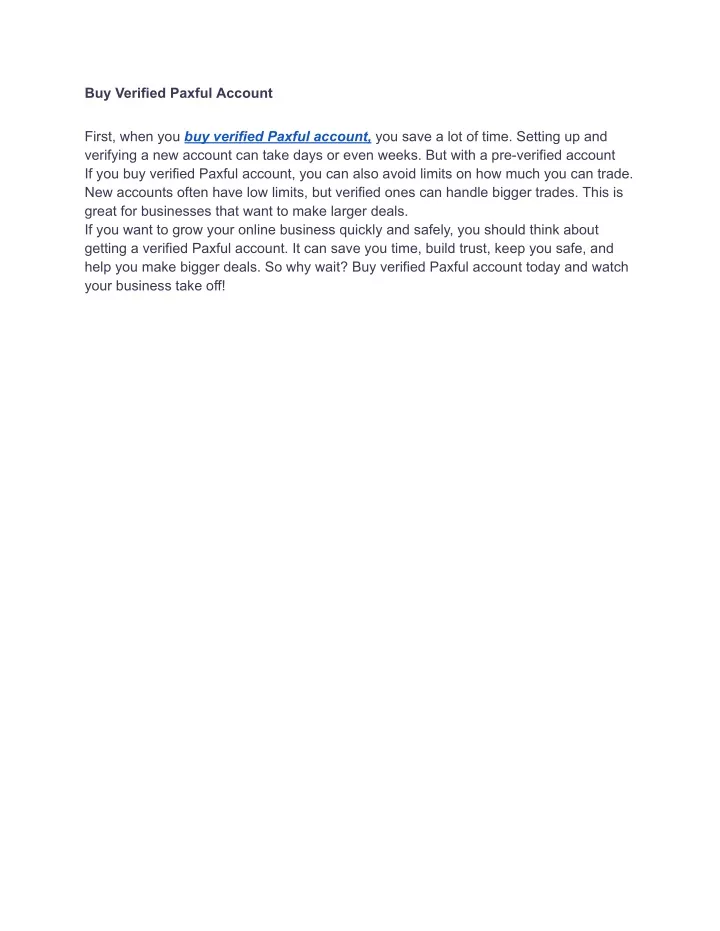 Buy Verified Paxful Account

First, when you buy verified Paxful account, you save a lot of time. Setting up and verifying a new account can take days or even weeks. But with a pre-verified account
If you buy verified Paxful account, you can also avoid limits on how much you can trade. New accounts often have low limits, but verified ones can handle bigger trades. This is great for businesses that want to make larger deals.
If you want to grow your online business quickly and safely, you should think about getting a verified Paxful account. It can save you time, build trust, keep you safe, and help you make bigger deals. So why wait? Buy verified Paxful account today and watch your business take off!